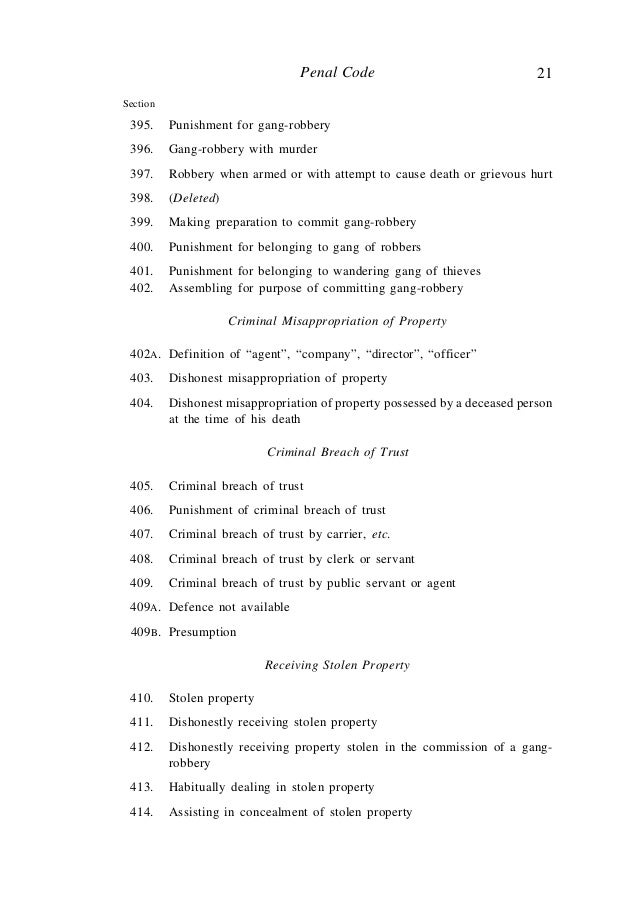 Penal Code 21

Section

395. Punishment for gang-robbery

396. Gang-robbery with murder

397. Robbery when armed or with attempt to cause death or grievous hurt

398. (Deleted)

399. Making preparation to commit gang-robbery

400. Punishment for belonging to gang of robbers

401. Punishment for belonging to wandering gang of thieves

402. Assembling for purpose of committing gang-robbery

Criminal Misappropriation of Property

402A. Definition of “agent”, “company”, “director”, “officer”

403. Dishonest misappropriation of property

404. Dishonest misappropriation of property possessed by a deceased person at the time of his death

Criminal Breach of Trust

405. Criminal breach of trust

406. Punishment of criminal breach of trust

407. Criminal breach of trust by carrier, etc.

408. Criminal breach of trust by clerk or servant

409. Criminal breach of trust by public servant or agent

409A. Defence not available

409B. Presumption

Receiving Stolen Property

410. Stolen property

411. Dishonestly receiving stolen property

412. Dishonestly receiving property stolen in the commission of a gang-robbery

413. Habitually dealing in stolen property

414. Assisting in concealment of stolen property